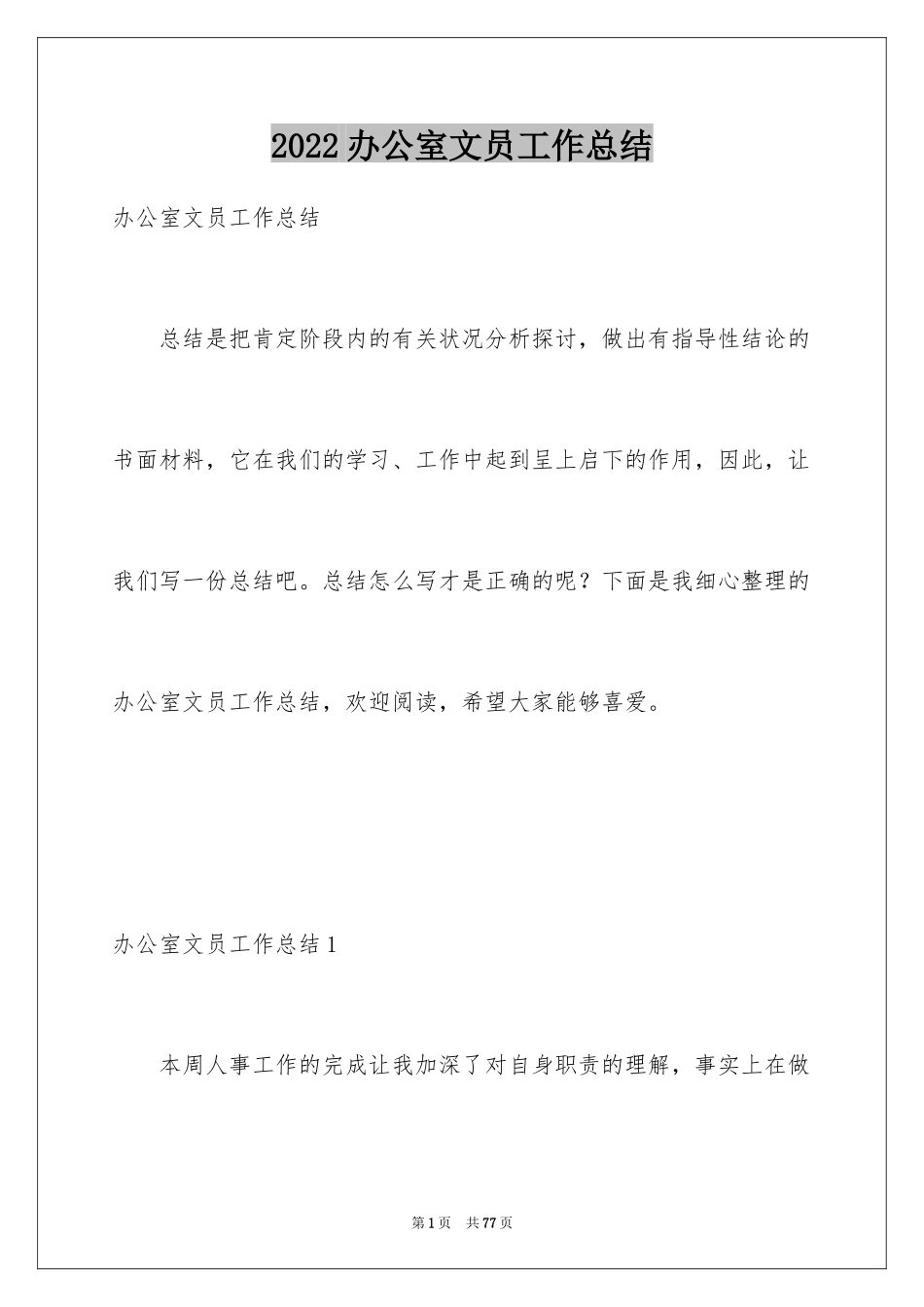 2022 办公室文员工作总结

办公室文员工作总结

总结是把肯定阶段内的有关状况分析探讨，做出有指导性结论的书面材料，它在我们的学习、工作中起到呈上启下的作用，因此，让我们写一份总结吧。总结怎么写才是正确的呢？下面是我细心整理的办公室文员工作总结，欢迎阅读，希望大家能够喜爱。

办公室文员工作总结 1

本周人事工作的完成让我加深了对自身职责的理解，事实上在做

第 1 页　共 77 页